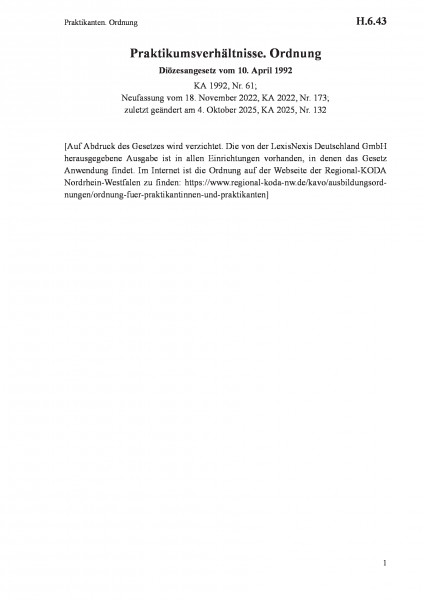 Praktikanten. Ordnung

H.6.43

Praktikumsverhältnisse. Ordnung

Diözesangesetz vom 10. April 1992

KA 1992, Nr. 61;
Neufassung vom 18. November 2022, KA 2022, Nr. 173;
zuletzt geändert am 4. Oktober 2025, KA 2025, Nr. 132

[Auf Abdruck des Gesetzes wird verzichtet. Die von der LexisNexis Deutschland GmbH herausgegebene Ausgabe ist in allen Einrichtungen vorhanden, in denen das Gesetz Anwendung findet. Im Internet ist die Ordnung auf der Webseite der Regional-KODA Nordrhein-Westfalen zu finden: https://www.regional-koda-nw.de/kavo/ausbildungsordnungen/ordnung-fuer-praktikantinnen-und-praktikanten]

1